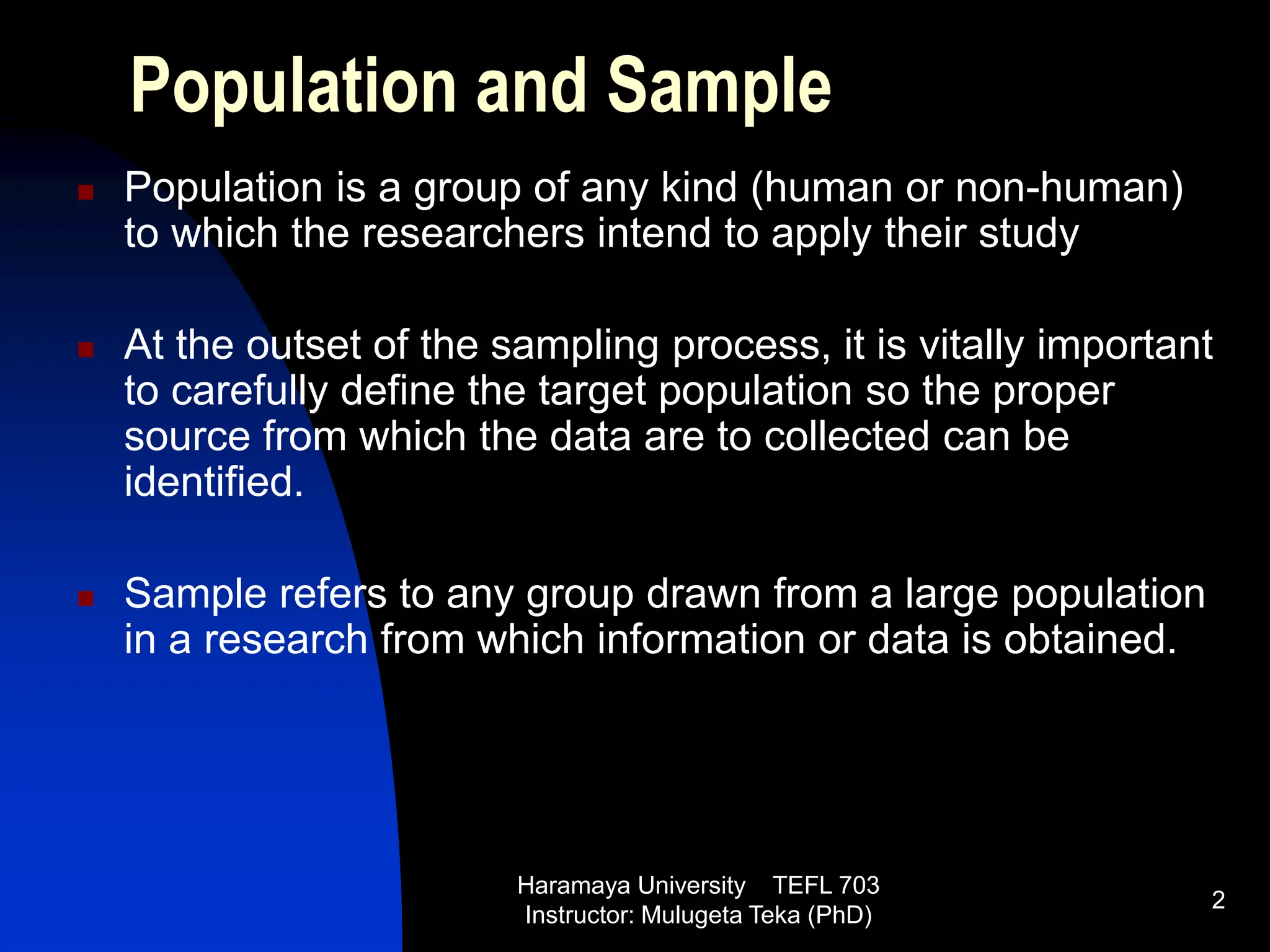 Population and Sample

Population is a group of any kind (human or non-human) to which the researchers intend to apply their study

At the outset of the sampling process, it is vitally important to carefully define the target population so the proper source from which the data are to collected can be identified.

Sample refers to any group drawn from a large population in a research from which information or data is obtained.

Haramaya University TEFL 703
Instructor: Mulugeta Teka (PhD)

2